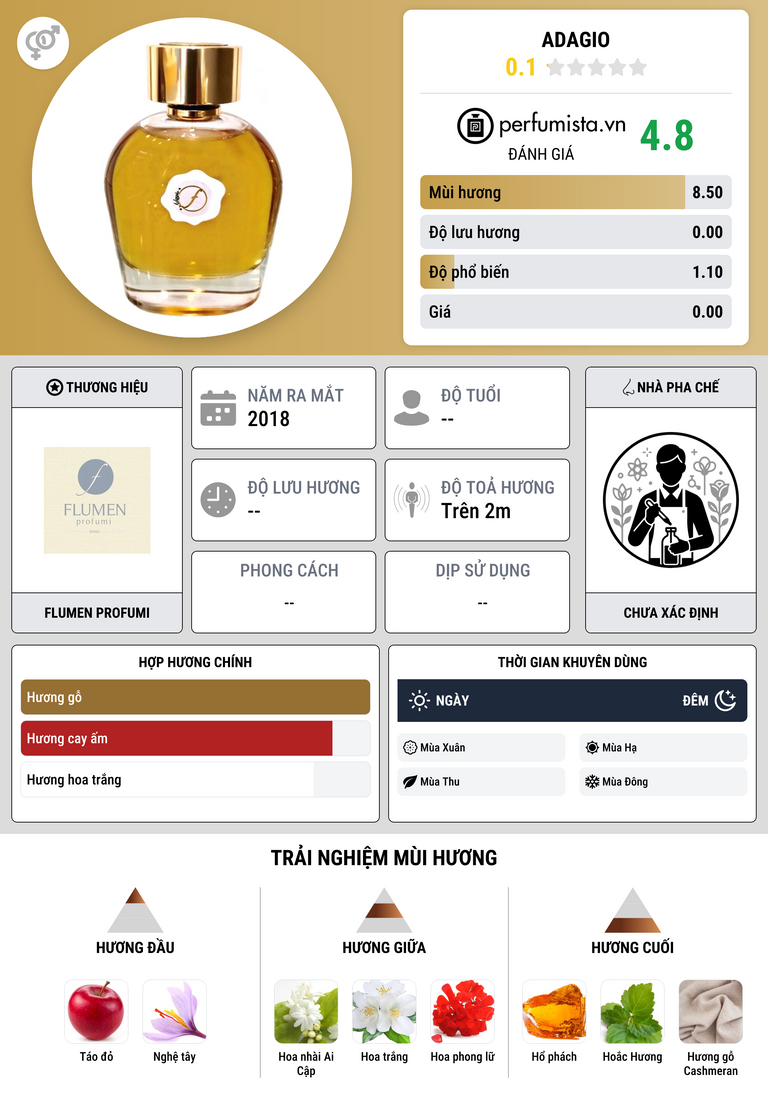 ADAGIO
0.1

perfumista.vn
ĐÁNH GIÁ
4.8

Mùi hương 8.50
Độ lưu hương 0.00
Độ phổ biến 1.10
Giá 0.00

THƯƠNG HIỆU
FLUMEN profumi
FLUMEN PROFUMI

NĂM RA MẮT
2018

ĐỘ TUỔI
--

ĐỘ LƯU HƯƠNG
--

ĐỘ TOẢ HƯƠNG
Trên 2m

PHONG CÁCH
--

DỊP SỬ DỤNG
--

NHÀ PHA CHẾ
CHƯA XÁC ĐỊNH

HỢP HƯƠNG CHÍNH
Hương gỗ
Hương cay ấm
Hương hoa trắng

THỜI GIAN KHUYÊN DÙNG
NGÀY
ĐÊM
Mùa Xuân
Mùa Hạ
Mùa Thu
Mùa Đông

TRẢI NGHIỆM MÙI HƯƠNG

HƯƠNG ĐẦU
Táo đỏ
Nghệ tây

HƯƠNG GIỮA
Hoa nhài Ai Cập
Hoa trắng
Hoa phong lữ

HƯƠNG CUỐI
Hổ phách
Hoắc Hương
Hương gỗ Cashmeran